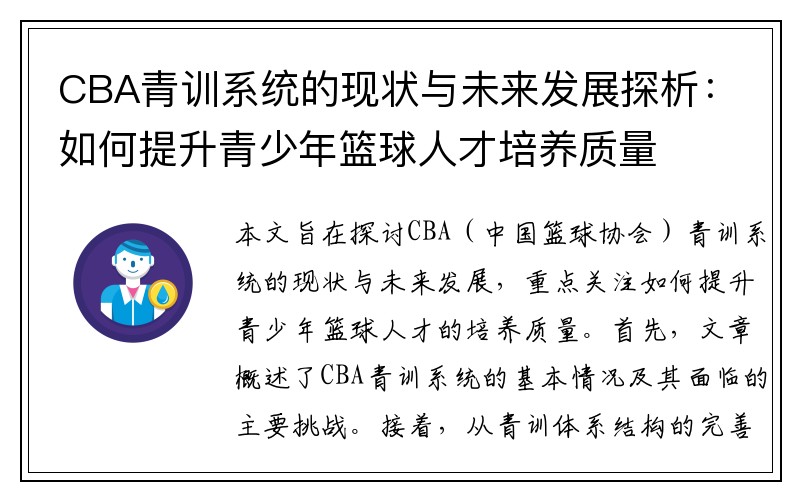 CBA青训系统的现状与未来发展探析：如何提升青少年篮球人才培养质量

本文旨在探讨CBA（中国篮球协会）青训系统的现状与未来发展，重点关注如何提升青少年篮球人才的培养质量。首先，文章概述了CBA青训系统的基本情况及其面临的主要挑战。接着，从青训体系结构的完善